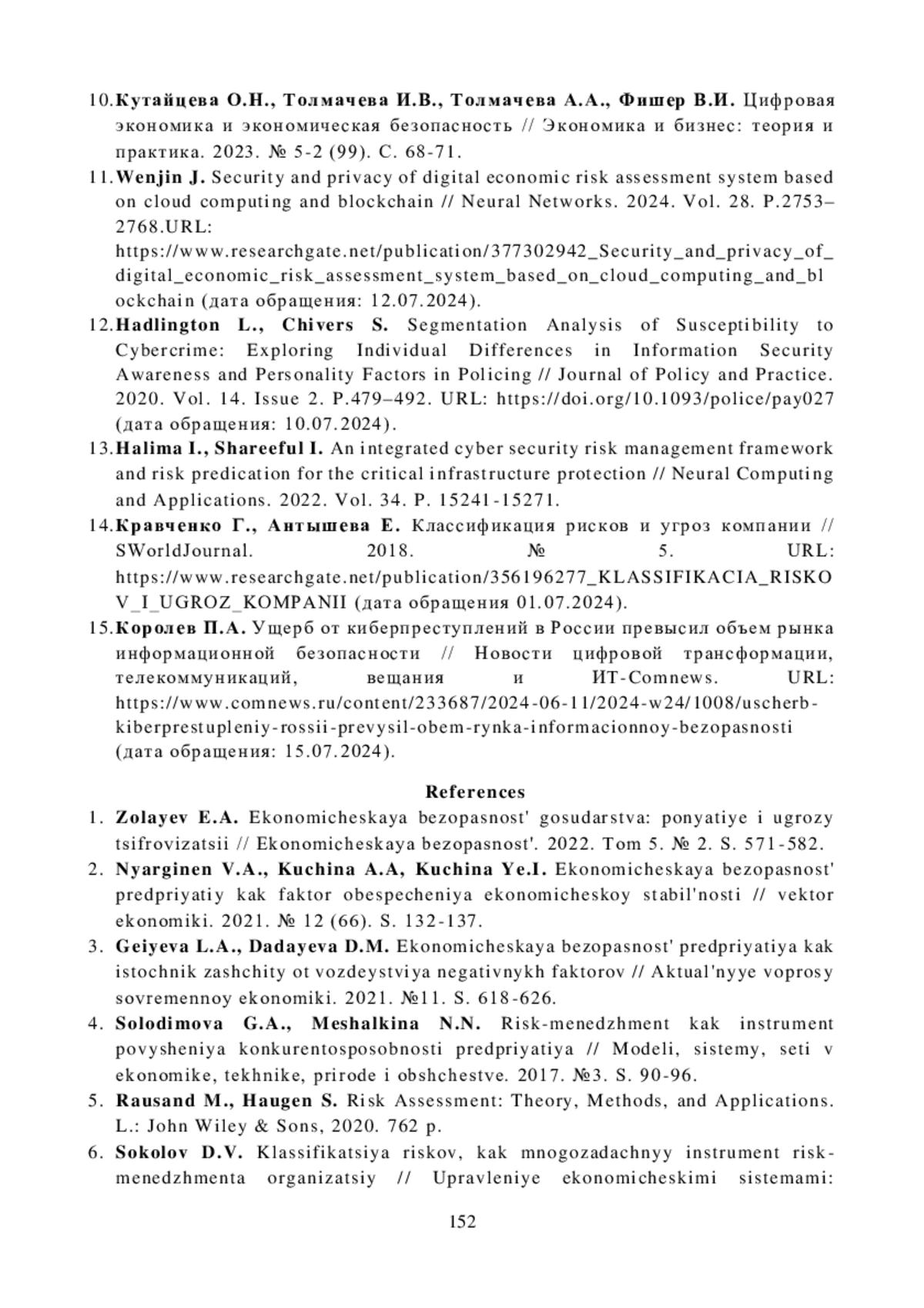 10.Кутайцева О.Н., Толмачева И.В., Толмачева А.А., Фишер В.И. Цифровая экономика и экономическая безопасность // Экономика и бизнес: теория и практика. 2023. № 5-2 (99). С. 68-71.

11.Wenjin J. Security and privacy of digital economic risk assessment system based on cloud computing and blockchain // Neural Networks. 2024. Vol. 28. P.2753–2768.URL: https://www.researchgate.net/publication/377302942_Security_and_privacy_of_digital_economic_risk_assessment_system_based_on_cloud_computing_and_blockchain (дата обращения: 12.07.2024).

12.Hadlington L., Chivers S. Segmentation Analysis of Susceptibility to Cybercrime: Exploring Individual Differences in Information Security Awareness and Personality Factors in Policing // Journal of Policy and Practice. 2020. Vol. 14. Issue 2. P.479–492. URL: https://doi.org/10.1093/police/pay027 (дата обращения: 10.07.2024).

13.Halima I., Shareeful I. An integrated cyber security risk management framework and risk predication for the critical infrastructure protection // Neural Computing and Applications. 2022. Vol. 34. P. 15241-15271.

14.Кравченко Г., Антышева Е. Классификация рисков и угроз компании // SWorldJournal. 2018. № 5. URL: https://www.researchgate.net/publication/356196277_KLASSIFIKACIA_RISKOV_I_UGROZ_KOMPANII (дата обращения 01.07.2024).

15.Королев П.А. Ущерб от киберпреступлений в России превысил объем рынка информационной безопасности // Новости цифровой трансформации, телекоммуникаций, вещания и ИТ-Comnews. URL: https://www.comnews.ru/content/233687/2024-06-11/2024-w24/1008/uscherb-kiberprestupleniy-rossii-prevysil-obem-rynka-informacionnoy-bezopasnosti (дата обращения: 15.07.2024).

References

1. Zolayev E.A. Ekonomicheskaya bezopasnost' gosudarstva: ponyatiye i ugrozy tsifrovizatsii // Ekonomicheskaya bezopasnost'. 2022. Tom 5. № 2. S. 571-582.

2. Nyarginen V.A., Kuchina A.A, Kuchina Ye.I. Ekonomicheskaya bezopasnost' predpriyatiy kak faktor obespecheniya ekonomicheskoy stabil'nosti // vektor ekonomiki. 2021. № 12 (66). S. 132-137.

3. Geiyeva L.A., Dadayeva D.M. Ekonomicheskaya bezopasnost' predpriyatiya kak istochnik zashchity ot vozdeystviya negativnykh faktorov // Aktual'nyye voprosy sovremennoy ekonomiki. 2021. №11. S. 618-626.

4. Solodimova G.A., Meshalkina N.N. Risk-menedzhment kak instrument povysheniya konkurentosposobnosti predpriyatiya // Modeli, sistemy, seti v ekonomike, tekhnike, prirode i obshchestve. 2017. №3. S. 90-96.

5. Rausand M., Haugen S. Risk Assessment: Theory, Methods, and Applications. L.: John Wiley & Sons, 2020. 762 p.

6. Sokolov D.V. Klassifikatsiya riskov, kak mnogozadachnyy instrument risk-menedzhmenta organizatsiy // Upravleniye ekonomicheskimi sistemami:

152